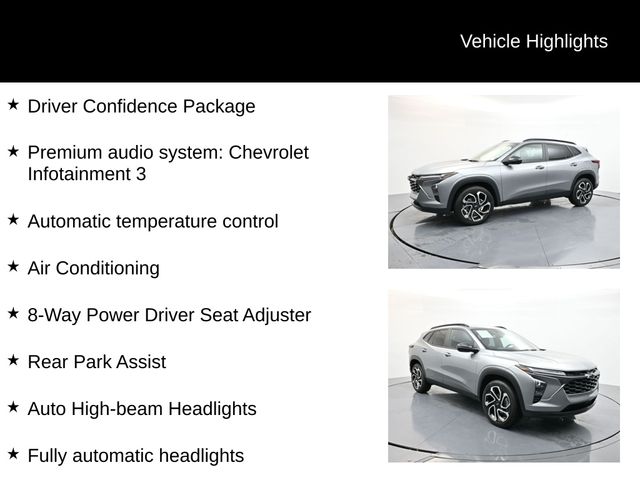 Vehicle Highlights

★ Driver Confidence Package

★ Premium audio system: Chevrolet Infotainment 3

★ Automatic temperature control

★ Air Conditioning

★ 8-Way Power Driver Seat Adjuster

★ Rear Park Assist

★ Auto High-beam Headlights

★ Fully automatic headlights